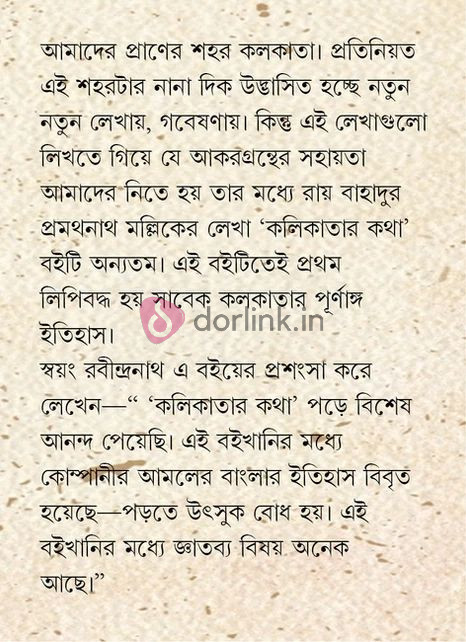 আমাদের প্রাণের শহর কলকাতা। প্রতিনিয়ত এই শহরটার নানা দিক উদ্ভাসিত হচ্ছে নতুন নতুন লেখায়, গবেষণায়। কিন্তু এই লেখাগুলো লিখতে গিয়ে যে আকরগ্রন্থের সহায়তা আমাদের নিতে হয় তার মধ্যে রায় বাহাদুর প্রমথনাথ মল্লিকের লেখা 'কলিকাতার কথা' বইটি অন্যতম। এই বইটিতেই প্রথম লিপিবদ্ধ হয় সাবেক কলকাতার পূর্ণাঙ্গ ইতিহাস।

dorlink.in

স্বয়ং রবীন্দ্রনাথ এ বইয়ের প্রশংসা করে লেখেন—" 'কলিকাতার কথা' পড়ে বিশেষ আনন্দ পেয়েছি। এই বইখানির মধ্যে কোম্পানীর আমলের বাংলার ইতিহাস বিবৃত হয়েছে—পড়তে উৎসুক বোধ হয়। এই বইখানির মধ্যে জ্ঞাতব্য বিষয় অনেক আছে।"